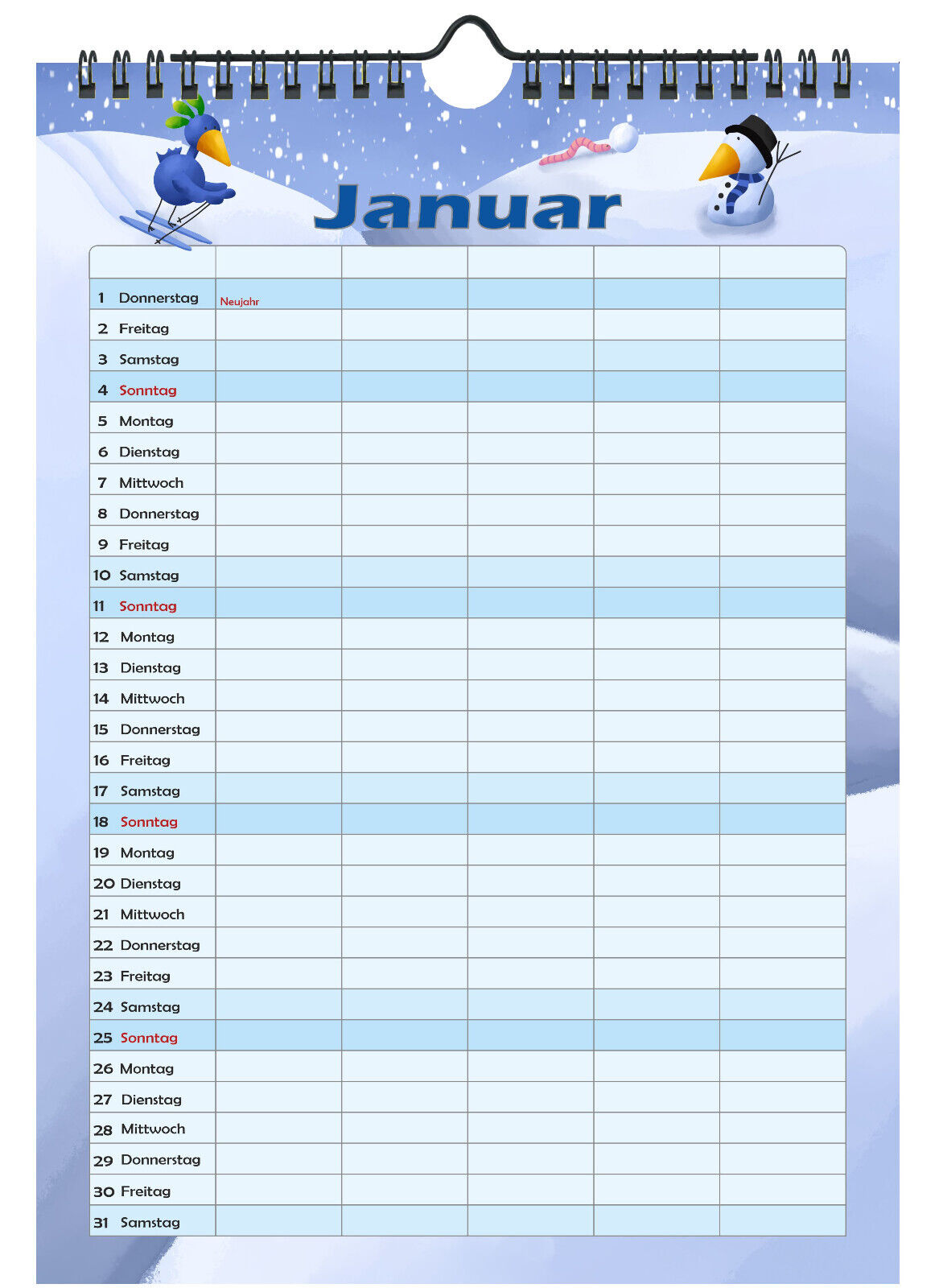 Januar

| | | | | | |
|---|---|---|---|---|---|
| 1 Donnerstag | Neujahr | | | | |
| 2 Freitag | | | | | |
| 3 Samstag | | | | | |
| 4 Sonntag | | | | | |
| 5 Montag | | | | | |
| 6 Dienstag | | | | | |
| 7 Mittwoch | | | | | |
| 8 Donnerstag | | | | | |
| 9 Freitag | | | | | |
| 10 Samstag | | | | | |
| 11 Sonntag | | | | | |
| 12 Montag | | | | | |
| 13 Dienstag | | | | | |
| 14 Mittwoch | | | | | |
| 15 Donnerstag | | | | | |
| 16 Freitag | | | | | |
| 17 Samstag | | | | | |
| 18 Sonntag | | | | | |
| 19 Montag | | | | | |
| 20 Dienstag | | | | | |
| 21 Mittwoch | | | | | |
| 22 Donnerstag | | | | | |
| 23 Freitag | | | | | |
| 24 Samstag | | | | | |
| 25 Sonntag | | | | | |
| 26 Montag | | | | | |
| 27 Dienstag | | | | | |
| 28 Mittwoch | | | | | |
| 29 Donnerstag | | | | | |
| 30 Freitag | | | | | |
| 31 Samstag | | | | | |